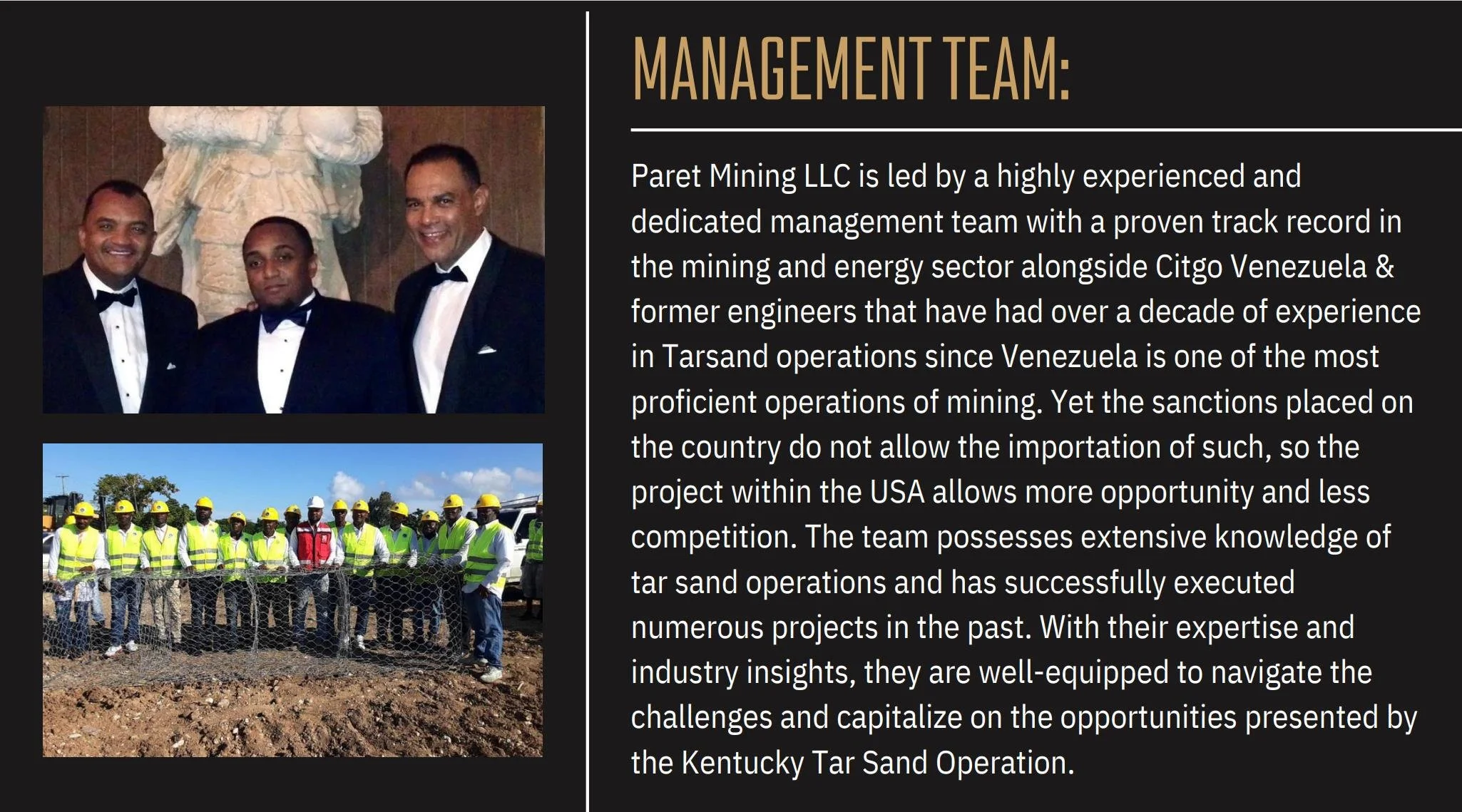 MANAGEMENT TEAM:

Paret Mining LLC is led by a highly experienced and dedicated management team with a proven track record in the mining and energy sector alongside Citgo Venezuela & former engineers that have had over a decade of experience in Tarsand operations since Venezuela is one of the most proficient operations of mining. Yet the sanctions placed on the country do not allow the importation of such, so the project within the USA allows more opportunity and less competition. The team possesses extensive knowledge of tar sand operations and has successfully executed numerous projects in the past. With their expertise and industry insights, they are well-equipped to navigate the challenges and capitalize on the opportunities presented by the Kentucky Tar Sand Operation.